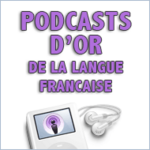 PODCASTS D'OR
DE LA LANGUE FRANCAISE